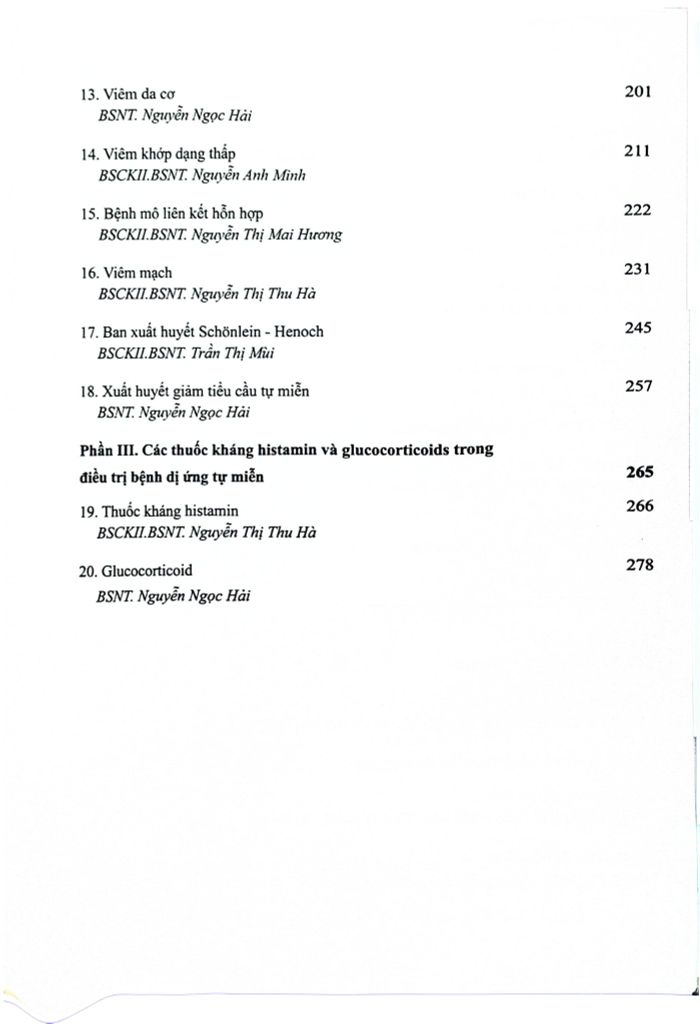 13. Viêm da cơ 201
BSNT. Nguyễn Ngọc Hải

14. Viêm khớp dạng thấp 211
BSCKII.BSNT. Nguyễn Anh Minh

15. Bệnh mô liên kết hỗn hợp 222
BSCKII.BSNT. Nguyễn Thị Mai Hương

16. Viêm mạch 231
BSCKII.BSNT. Nguyễn Thị Thu Hà

17. Ban xuất huyết Schönlein - Henoch 245
BSCKII.BSNT. Trần Thị Mùi

18. Xuất huyết giảm tiểu cầu tự miễn 257
BSNT. Nguyễn Ngọc Hải

Phần III. Các thuốc kháng histamin và glucocorticoids trong điều trị bệnh dị ứng tự miễn 265

19. Thuốc kháng histamin 266
BSCKII.BSNT. Nguyễn Thị Thu Hà

20. Glucocorticoid 278
BSNT. Nguyễn Ngọc Hải